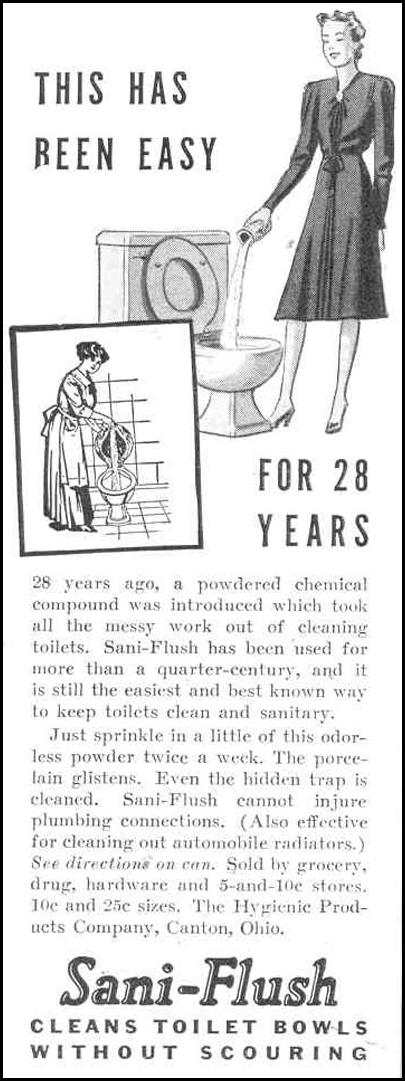 THIS HAS BEEN EASY

FOR 28 YEARS

28 years ago, a powdered chemical compound was introduced which took all the messy work out of cleaning toilets. Sani-Flush has been used for more than a quarter-century, and it is still the easiest and best known way to keep toilets clean and sanitary.

Just sprinkle in a little of this odorless powder twice a week. The porcelain glistens. Even the hidden trap is cleaned. Sani-Flush cannot injure plumbing connections. (Also effective for cleaning out automobile radiators.) See directions on can. Sold by grocery, drug, hardware and 5-and-10c stores. 10c and 25c sizes. The Hygienic Products Company, Canton, Ohio.

Sani-Flush

CLEANS TOILET BOWLS WITHOUT SCOURING